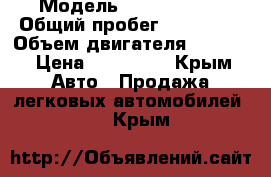 Модель
Общий пробег
Объем двигателя
Цена Крым
Авто Продажа легковых автомобилей Крым

http://Объявлений.сайт